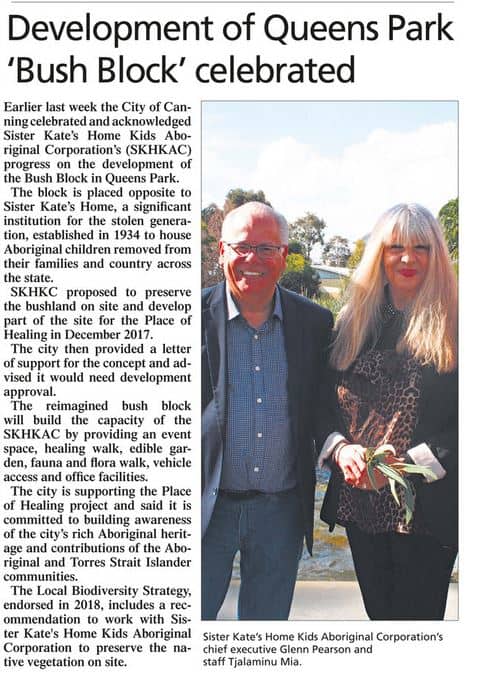 Development of Queens Park 'Bush Block' celebrated

Earlier last week the City of Canning celebrated and acknowledged Sister Kate's Home Kids Aboriginal Corporation's (SKHKAC) progress on the development of the Bush Block in Queens Park.

The block is placed opposite to Sister Kate's Home, a significant institution for the stolen generation, established in 1934 to house Aboriginal children removed from their families and country across the state.

SKHKC proposed to preserve the bushland on site and develop part of the site for the Place of Healing in December 2017.

The city then provided a letter of support for the concept and advised it would need development approval.

The reimagined bush block will build the capacity of the SKHKAC by providing an event space, healing walk, edible garden, fauna and flora walk, vehicle access and office facilities.

The city is supporting the Place of Healing project and said it is committed to building awareness of the city's rich Aboriginal heritage and contributions of the Aboriginal and Torres Strait Islander communities.

The Local Biodiversity Strategy, endorsed in 2018, includes a recommendation to work with Sister Kate's Home Kids Aboriginal Corporation to preserve the native vegetation on site.

Sister Kate's Home Kids Aboriginal Corporation's chief executive Glenn Pearson and staff Tjalaminu Mia.